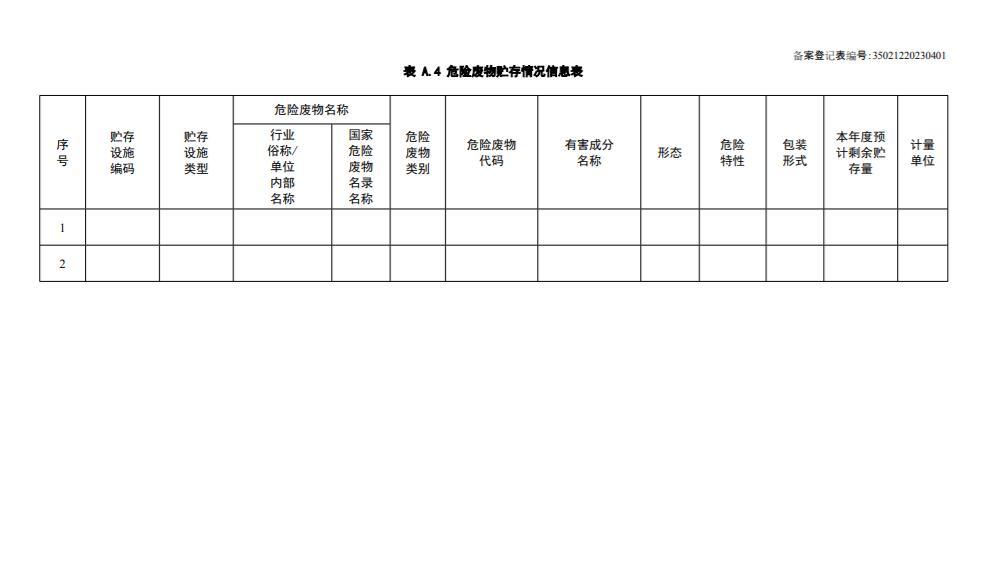 备案登记表编号:35021220230401

表 A.4 危险废物贮存情况信息表

| 序号 | 贮存设施编码 | 贮存设施类型 | 危险废物名称 行业俗称/单位内部名称 | 危险废物名称 国家危险废物名录名称 | 危险废物类别 | 危险废物代码 | 有害成分名称 | 形态 | 危险特性 | 包装形式 | 本年度预计剩余贮存量 | 计量单位 |
|---|---|---|---|---|---|---|---|---|---|---|---|---|
| 1 | | | | | | | | | | | | |
| 2 | | | | | | | | | | | | |